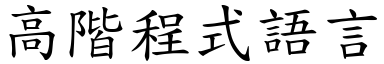 高階程式語言